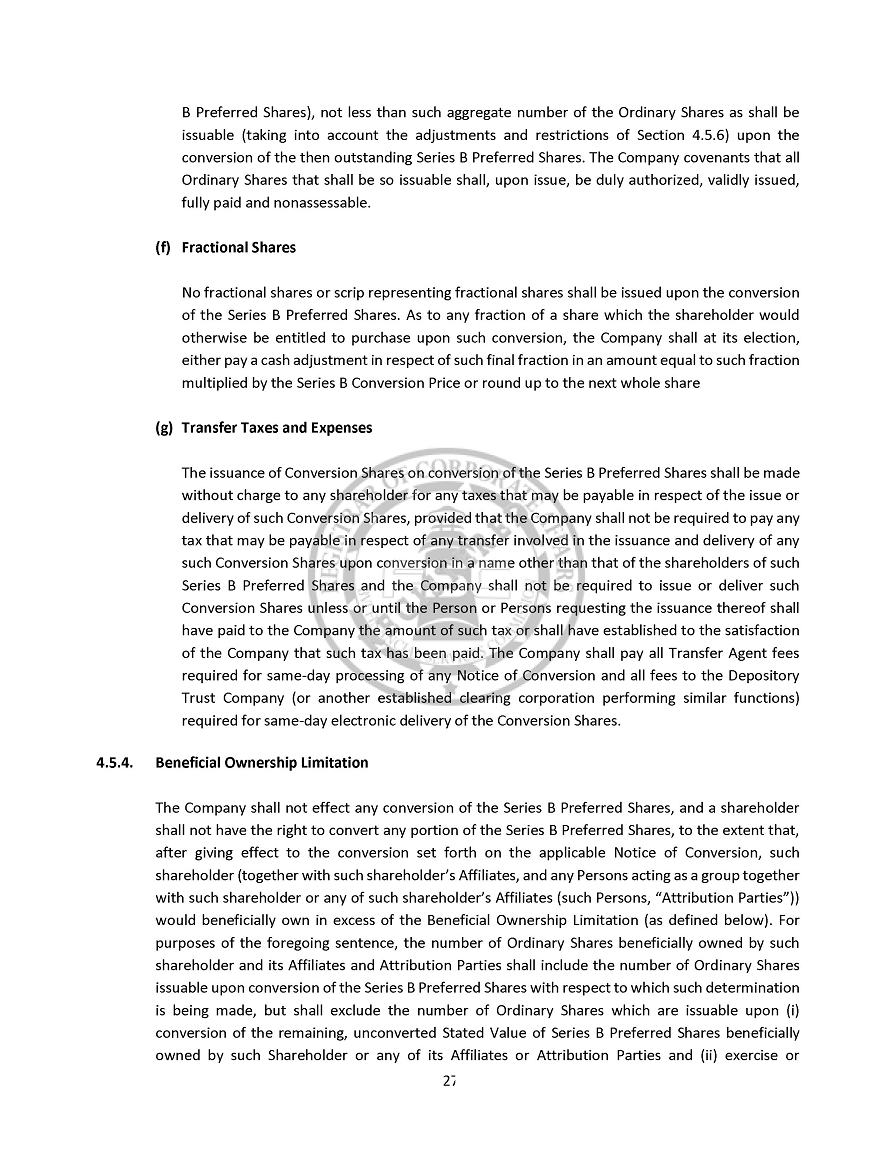 B Preferred Shares), not less than such aggregate number of the Ordinary Shares as shall be issuable (taking into account the adjustments and restrictions of Section 4.5.6) upon the conversion of the then outstanding Series B Preferred Shares. The Company covenants that all Ordinary Shares that shall be so issuable shall, upon issue, be duly authorized, validly issued, fully paid and nonassessable.

(f) Fractional Shares

No fractional shares or scrip representing fractional shares shall be issued upon the conversion of the Series B Preferred Shares. As to any fraction of a share which the shareholder would otherwise be entitled to purchase upon such conversion, the Company shall at its election, either pay a cash adjustment in respect of such final fraction in an amount equal to such fraction multiplied by the Series B Conversion Price or round up to the next whole share

(g) Transfer Taxes and Expenses

The issuance of Conversion Shares on conversion of the Series B Preferred Shares shall be made without charge to any shareholder for any taxes that may be payable in respect of the issue or delivery of such Conversion Shares, provided that the Company shall not be required to pay any tax that may be payable in respect of any transfer involved in the issuance and delivery of any such Conversion Shares upon conversion in a name other than that of the shareholders of such Series B Preferred Shares and the Company shall not be required to issue or deliver such Conversion Shares unless or until the Person or Persons requesting the issuance thereof shall have paid to the Company the amount of such tax or shall have established to the satisfaction of the Company that such tax has been paid. The Company shall pay all Transfer Agent fees required for same-day processing of any Notice of Conversion and all fees to the Depository Trust Company (or another established clearing corporation performing similar functions) required for same-day electronic delivery of the Conversion Shares.

4.5.4. Beneficial Ownership Limitation

The Company shall not effect any conversion of the Series B Preferred Shares, and a shareholder shall not have the right to convert any portion of the Series B Preferred Shares, to the extent that, after giving effect to the conversion set forth on the applicable Notice of Conversion, such shareholder (together with such shareholder's Affiliates, and any Persons acting as a group together with such shareholder or any of such shareholder's Affiliates (such Persons, "Attribution Parties")) would beneficially own in excess of the Beneficial Ownership Limitation (as defined below). For purposes of the foregoing sentence, the number of Ordinary Shares beneficially owned by such shareholder and its Affiliates and Attribution Parties shall include the number of Ordinary Shares issuable upon conversion of the Series B Preferred Shares with respect to which such determination is being made, but shall exclude the number of Ordinary Shares which are issuable upon (i) conversion of the remaining, unconverted Stated Value of Series B Preferred Shares beneficially owned by such Shareholder or any of its Affiliates or Attribution Parties and (ii) exercise or

27